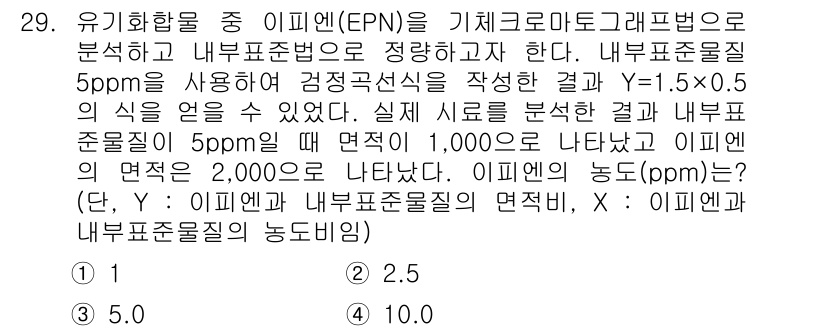 29. 유기화합물 중 이피엔(EPN)을 기체크로마토그래프법으로 분석하고 내부표준법으로 정량하고자 한다. 내부표준물질 5ppm을 사용하여 검정곡선식을 작성한 결과 Y=1.5×0.5의 식을 얻을 수 있었다. 실제 시료를 분석한 결과 내부표준물질이 5ppm일 때 면적이 1,000으로 나타났고 이피엔의 면적은 2,000으로 나타났다. 이피엔의 농도(ppm)는? (단, Y : 이피엔과 내부표준물질의 면적비, X : 이피엔과 내부표준물질의 농도비임)

① 1
② 2.5
③ 5.0
④ 10.0